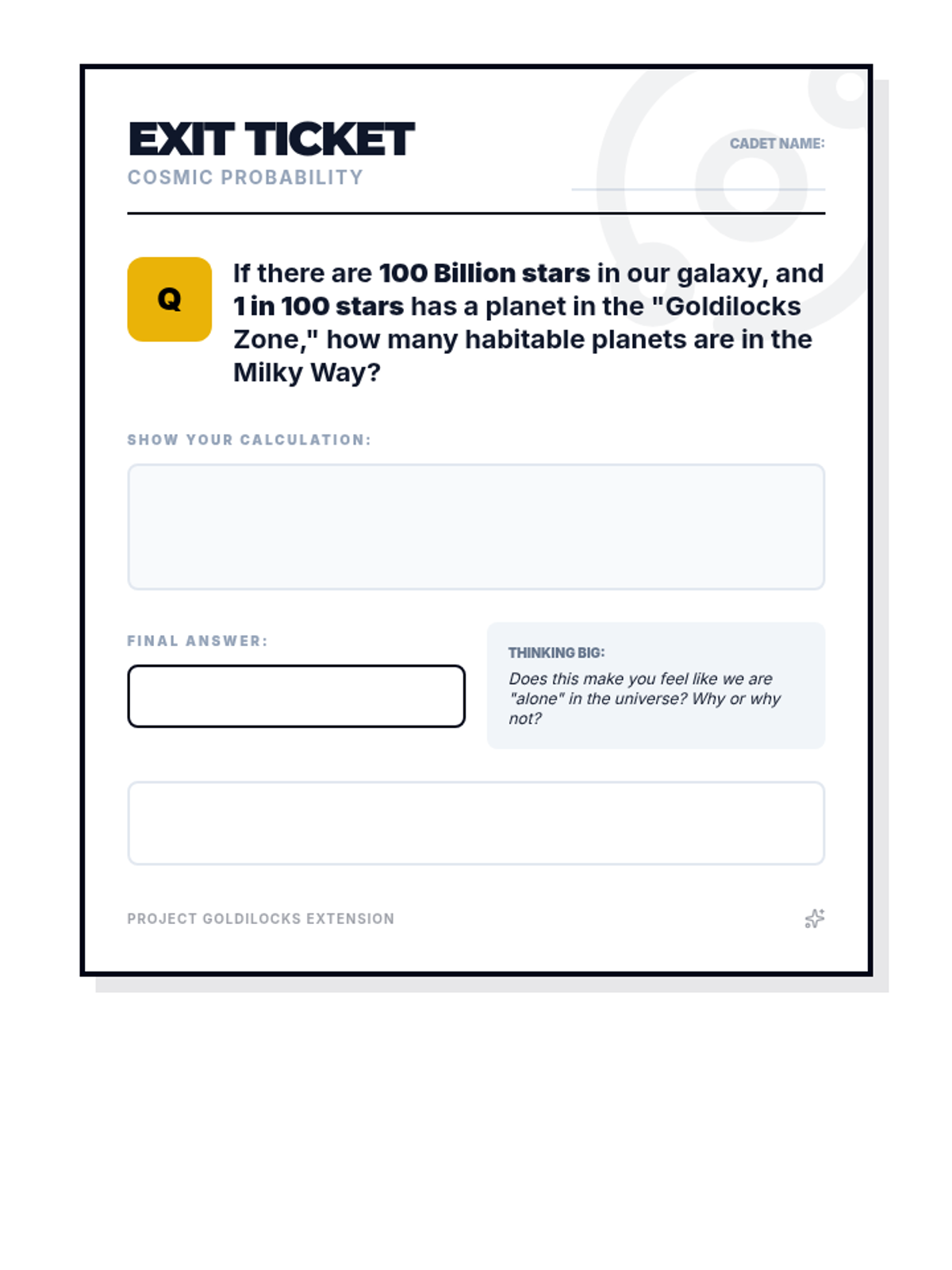 EXIT TICKET
COSMIC PROBABILITY

CADET NAME:

Q

If there are 100 Billion stars in our galaxy, and 1 in 100 stars has a planet in the "Goldilocks Zone," how many habitable planets are in the Milky Way?

SHOW YOUR CALCULATION:

FINAL ANSWER:

THINKING BIG:
Does this make you feel like we are "alone" in the universe? Why or why not?

PROJECT GOLDILOCKS EXTENSION